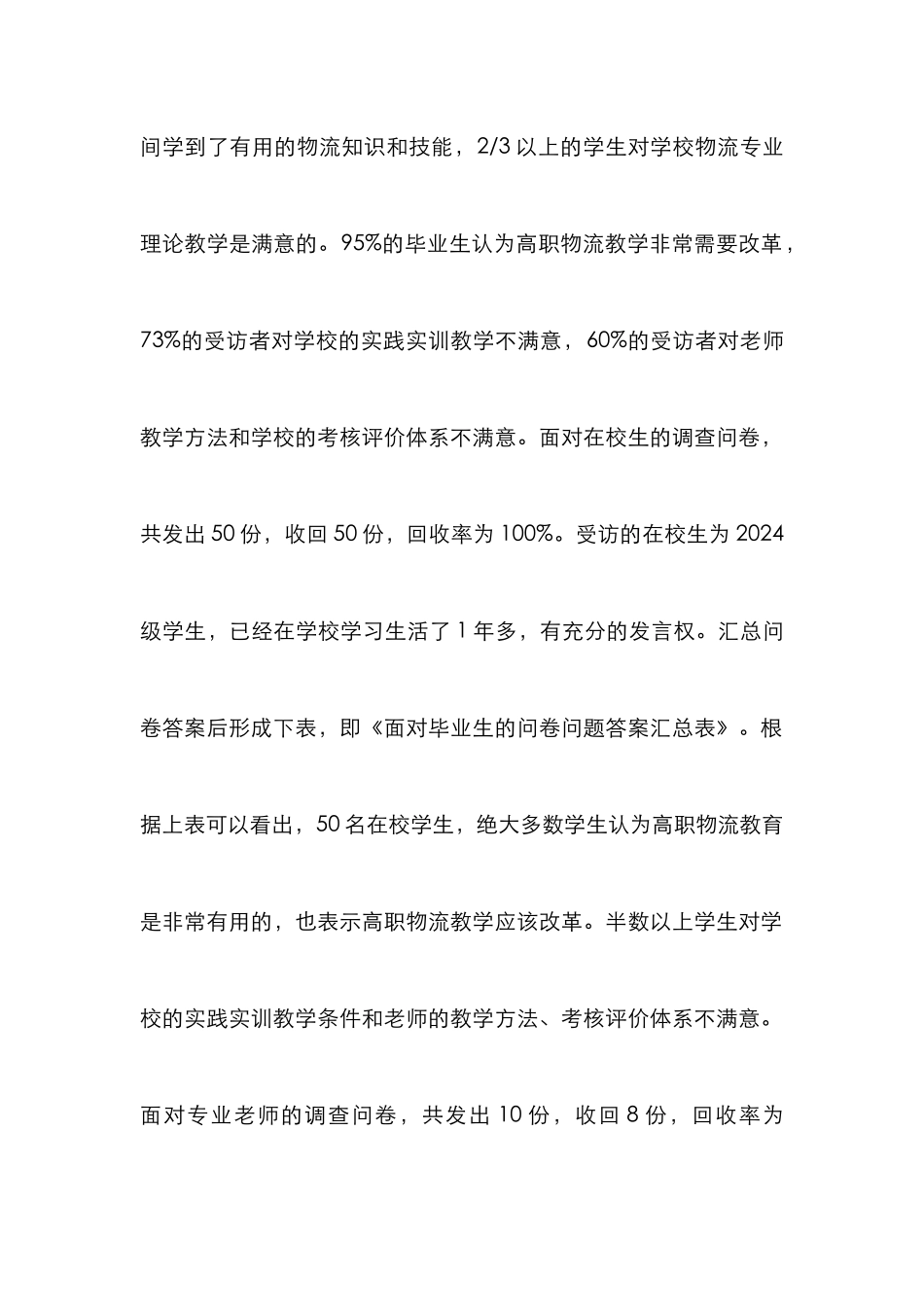 间学到了有用的物流知识和技能，2/3 以上的学生对学校物流专业理论教学是满意的。95%的毕业生认为高职物流教学非常需要改革，73%的受访者对学校的实践实训教学不满意，60%的受访者对老师教学方法和学校的考核评价体系不满意。面对在校生的调查问卷，共发出 50 份，收回 50 份，回收率为 100%。受访的在校生为 2024 级学生，已经在学校学习生活了 1 年多，有充分的发言权。汇总问卷答案后形成下表，即《面对毕业生的问卷问题答案汇总表》。根据上表可以看出，50 名在校学生，绝大多数学生认为高职物流教育是非常有用的，也表示高职物流教学应该改革。半数以上学生对学校的实践实训教学条件和老师的教学方法、考核评价体系不满意。面对专业老师的调查问卷，共发出 10 份，收回 8 份，回收率为